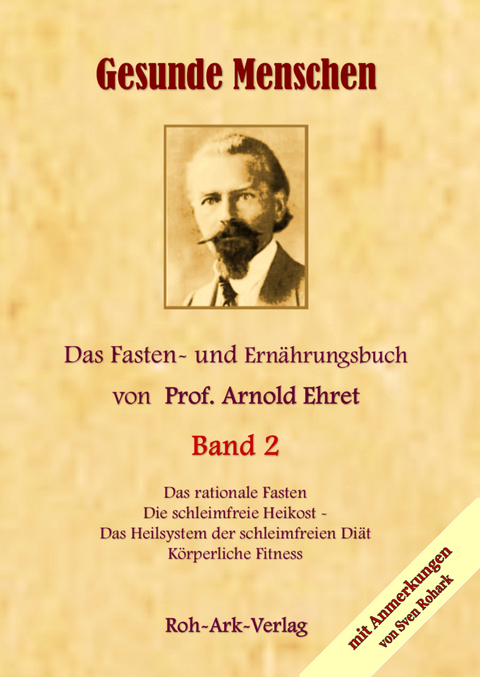 Gesunde Menschen

Das Fasten- und Ernährungsbuch

von Prof. Arnold Ehret

Band 2

Das rationale Fasten
Die schleimfreie Heikost -
Das Heilsystem der schleimfreien Diät
Körperliche Fitness

Roh-Ark-Verlag

mit Anmerkungen
von Sven Rohark